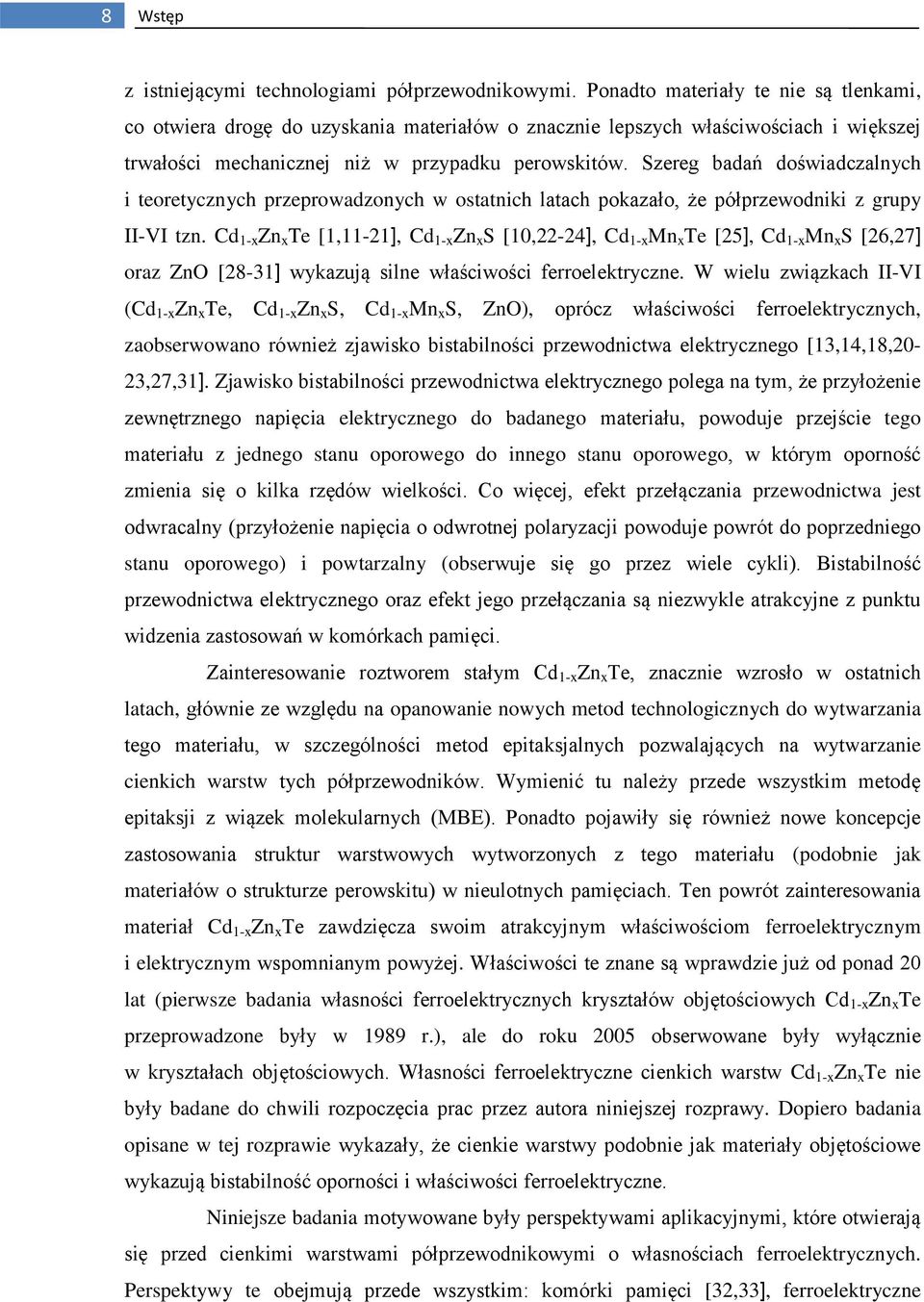 8 Wstęp

z istniejącymi technologiami półprzewodnikowymi. Ponadto materiały te nie są tlenkami, co otwiera drogę do uzyskania materiałów o znacznie lepszych właściwościach i większej trwałości mechanicznej niż w przypadku perowskitów. Szereg badań doświadczalnych i teoretycznych przeprowadzonych w ostatnich latach pokazało, że półprzewodniki z grupy II-VI tzn. $Cd_{1-x}Zn_xTe$ [1,11-21], $Cd_{1-x}Zn_xS$ [10,22-24], $Cd_{1-x}Mn_xTe$ [25], $Cd_{1-x}Mn_xS$ [26,27] oraz ZnO [28-31] wykazują silne właściwości ferroelektryczne. W wielu związkach II-VI ($Cd_{1-x}Zn_xTe$, $Cd_{1-x}Zn_xS$, $Cd_{1-x}Mn_xS$, ZnO), oprócz właściwości ferroelektrycznych, zaobserwowano również zjawisko bistabilności przewodnictwa elektrycznego [13,14,18,20-23,27,31]. Zjawisko bistabilności przewodnictwa elektrycznego polega na tym, że przyłożenie zewnętrznego napięcia elektrycznego do badanego materiału, powoduje przejście tego materiału z jednego stanu oporowego do innego stanu oporowego, w którym oporność zmienia się o kilka rzędów wielkości. Co więcej, efekt przełączania przewodnictwa jest odwracalny (przyłożenie napięcia o odwrotnej polaryzacji powoduje powrót do poprzedniego stanu oporowego) i powtarzalny (obserwuje się go przez wiele cykli). Bistabilność przewodnictwa elektrycznego oraz efekt jego przełączania są niezwykle atrakcyjne z punktu widzenia zastosowań w komórkach pamięci.

Zainteresowanie roztworem stałym $Cd_{1-x}Zn_xTe$, znacznie wzrosło w ostatnich latach, głównie ze względu na opanowanie nowych metod technologicznych do wytwarzania tego materiału, w szczególności metod epitaksjalnych pozwalających na wytwarzanie cienkich warstw tych półprzewodników. Wymienić tu należy przede wszystkim metodę epitaksji z wiązek molekularnych (MBE). Ponadto pojawiły się również nowe koncepcje zastosowania struktur warstwowych wytworzonych z tego materiału (podobnie jak materiałów o strukturze perowskitu) w nieulotnych pamięciach. Ten powrót zainteresowania materiał $Cd_{1-x}Zn_xTe$ zawdzięcza swoim atrakcyjnym właściwościom ferroelektrycznym i elektrycznym wspomnianym powyżej. Właściwości te znane są wprawdzie już od ponad 20 lat (pierwsze badania własności ferroelektrycznych kryształów objętościowych $Cd_{1-x}Zn_xTe$ przeprowadzone były w 1989 r.), ale do roku 2005 obserwowane były wyłącznie w kryształach objętościowych. Własności ferroelektryczne cienkich warstw $Cd_{1-x}Zn_xTe$ nie były badane do chwili rozpoczęcia prac przez autora niniejszej rozprawy. Dopiero badania opisane w tej rozprawie wykazały, że cienkie warstwy podobnie jak materiały objętościowe wykazują bistabilność oporności i właściwości ferroelektryczne.

Niniejsze badania motywowane były perspektywami aplikacyjnymi, które otwierają się przed cienkimi warstwami półprzewodnikowymi o własnościach ferroelektrycznych. Perspektywy te obejmują przede wszystkim: komórki pamięci [32,33], ferroelektryczne